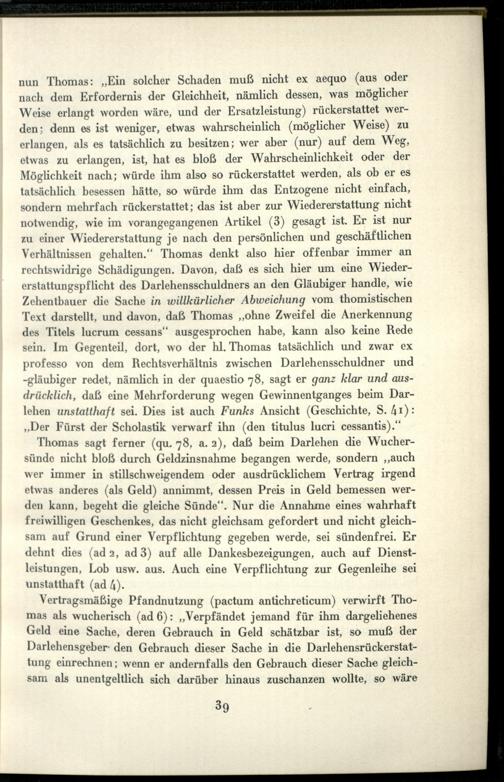 nun Thomas: „Ein solcher Schaden muß nicht ex aequo (aus oder nach dem Erfordernis der Gleichheit, nämlich dessen, was möglicher Weise erlangt worden wäre, und der Ersatzleistung) rückerstattet werden; denn es ist weniger, etwas wahrscheinlich (möglicher Weise) zu erlangen, als es tatsächlich zu besitzen; wer aber (nur) auf dem Weg, etwas zu erlangen, ist, hat es bloß der Wahrscheinlichkeit oder der Möglichkeit nach; würde ihm also so rückerstattet werden, als ob er es tatsächlich besessen hätte, so würde ihm das Entzogene nicht einfach, sondern mehrfach rückerstattet; das ist aber zur Wiedererstattung nicht notwendig, wie im vorangegangenen Artikel (3) gesagt ist. Er ist nur zu einer Wiedererstattung je nach den persönlichen und geschäftlichen Verhältnissen gehalten." Thomas denkt also hier offenbar immer an rechtswidrige Schädigungen. Davon, daß es sich hier um eine Wiedererstattungspflicht des Darlehensschuldners an den Gläubiger handle, wie Zehentbauer die Sache in willkürlicher Abweichung vom thomistischen Text darstellt, und davon, daß Thomas „ohne Zweifel die Anerkennung des Titels lucrum cessans" ausgesprochen habe, kann also keine Rede sein. Im Gegenteil, dort, wo der hl. Thomas tatsächlich und zwar ex professo von dem Rechtsverhältnis zwischen Darlehensschuldner und -gläubiger redet, nämlich in der quaestio 78, sagt er ganz klar und ausdrücklich, daß eine Mehrforderung wegen Gewinnentganges beim Darlehen unstatthaft sei. Dies ist auch Funks Ansicht (Geschichte, S. 41): „Der Fürst der Scholastik verwarf ihn (den titulus lucri cessantis)."

Thomas sagt ferner (qu. 78, a. 2), daß beim Darlehen die Wuchersünde nicht bloß durch Geldzinsnahme begangen werde, sondern „auch wer immer in stillschweigendem oder ausdrücklichem Vertrag irgend etwas anderes (als Geld) annimmt, dessen Preis in Geld bemessen werden kann, begeht die gleiche Sünde". Nur die Annahme eines wahrhaft freiwilligen Geschenkes, das nicht gleichsam gefordert und nicht gleichsam auf Grund einer Verpflichtung gegeben werde, sei sündenfrei. Er dehnt dies (ad 2, ad 3) auf alle Dankesbezeigungen, auch auf Dienstleistungen, Lob usw. aus. Auch eine Verpflichtung zur Gegenleihe sei unstatthaft (ad 4).

Vertragsmäßige Pfandnutzung (pactum antichreticum) verwirft Thomas als wucherisch (ad 6): „Verpfändet jemand für ihm dargeliehenes Geld eine Sache, deren Gebrauch in Geld schätzbar ist, so muß der Darlehensgeber den Gebrauch dieser Sache in die Darlehensrückerstattung einrechnen; wenn er andernfalls den Gebrauch dieser Sache gleichsam als unentgeltlich sich darüber hinaus zuschanzen wollte, so wäre

39